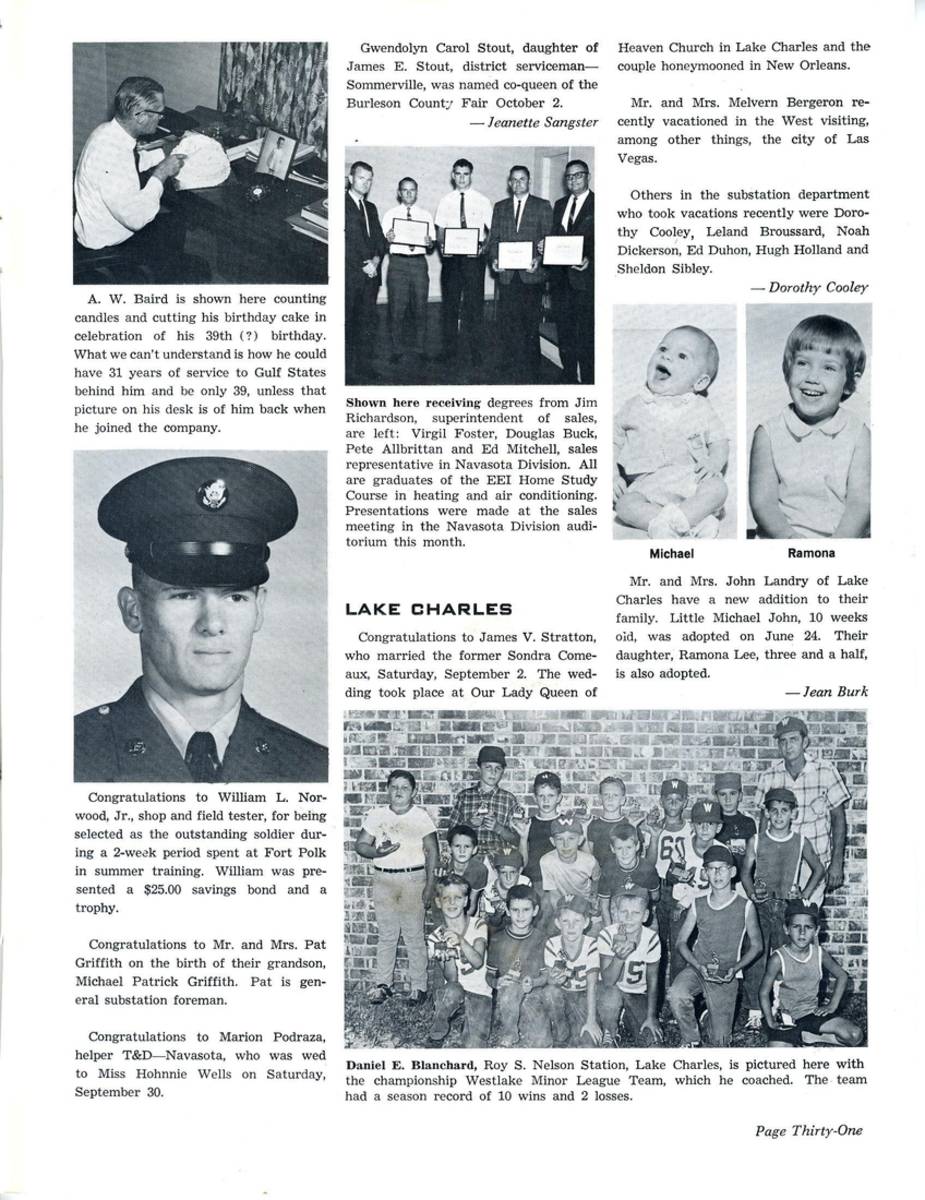 A. W. Baird is shown here counting candles and cutting his birthday cake in celebration of his 39th (?) birthday. What we can't understand is how he could have 31 years of service to Gulf States behind him and be only 39, unless that picture on his desk is of him back when he joined the company.

Congratulations to William L. Norwood, Jr., shop and field tester, for being selected as the outstanding soldier during a 2-week period spent at Fort Polk in summer training. William was presented a $25.00 savings bond and a trophy.

Congratulations to Mr. and Mrs. Pat Griffith on the birth of their grandson, Michael Patrick Griffith. Pat is general substation foreman.

Congratulations to Marion Podraza, helper T&D—Navasota, who was wed to Miss Hohnnie Wells on Saturday, September 30.

Gwendolyn Carol Stout, daughter of James E. Stout, district serviceman—Sommerville, was named co-queen of the Burleson County Fair October 2.

— Jeanette Sangster

Shown here receiving degrees from Jim Richardson, superintendent of sales, are left: Virgil Foster, Douglas Buck, Pete Allbrittan and Ed Mitchell, sales representative in Navasota Division. All are graduates of the EEI Home Study Course in heating and air conditioning. Presentations were made at the sales meeting in the Navasota Division auditorium this month.

LAKE CHARLES

Congratulations to James V. Stratton, who married the former Sondra Comeaux, Saturday, September 2. The wedding took place at Our Lady Queen of Heaven Church in Lake Charles and the couple honeymooned in New Orleans.

Mr. and Mrs. Melvern Bergeron recently vacationed in the West visiting, among other things, the city of Las Vegas.

Others in the substation department who took vacations recently were Dorothy Cooley, Leland Broussard, Noah Dickerson, Ed Duhon, Hugh Holland and Sheldon Sibley.

— Dorothy Cooley

Michael

Ramona

Mr. and Mrs. John Landry of Lake Charles have a new addition to their family. Little Michael John, 10 weeks old, was adopted on June 24. Their daughter, Ramona Lee, three and a half, is also adopted.

— Jean Burk

Daniel E. Blanchard, Roy S. Nelson Station, Lake Charles, is pictured here with the championship Westlake Minor League Team, which he coached. The team had a season record of 10 wins and 2 losses.

Page Thirty-One